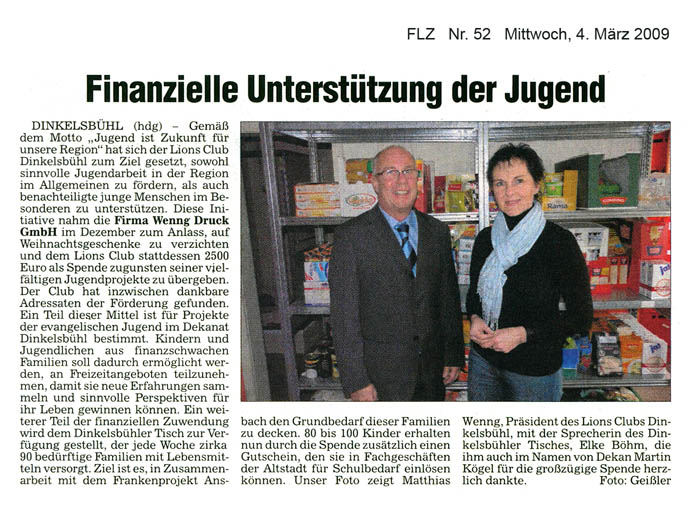 FLZ Nr. 52 Mittwoch, 4. März 2009

Finanzielle Unterstützung der Jugend

DINKELSBÜHL (hdg) – Gemäß dem Motto „Jugend ist Zukunft für unsere Region“ hat sich der Lions Club Dinkelsbühl zum Ziel gesetzt, sowohl sinnvolle Jugendarbeit in der Region im Allgemeinen zu fördern, als auch benachteiligte junge Menschen im Besonderen zu unterstützen. Diese Initiative nahm die Firma Wenng Druck GmbH im Dezember zum Anlass, auf Weihnachtsgeschenke zu verzichten und dem Lions Club stattdessen 2500 Euro als Spende zugunsten seiner vielfältigen Jugendprojekte zu übergeben. Der Club hat inzwischen dankbare Adressaten der Förderung gefunden. Ein Teil dieser Mittel ist für Projekte der evangelischen Jugend im Dekanat Dinkelsbühl bestimmt. Kindern und Jugendlichen aus finanzschwachen Familien soll dadurch ermöglicht werden, an Freizeitangeboten teilzunehmen, damit sie neue Erfahrungen sammeln und sinnvolle Perspektiven für ihr Leben gewinnen können. Ein weiterer Teil der finanziellen Zuwendung wird dem Dinkelsbühler Tisch zur Verfügung gestellt, der jede Woche zirka 90 bedürftige Familien mit Lebensmitteln versorgt. Ziel ist es, in Zusammenarbeit mit dem Frankenprojekt Ansbach den Grundbedarf dieser Familien zu decken. 80 bis 100 Kinder erhalten nun durch die Spende zusätzlich einen Gutschein, den sie in Fachgeschäften der Altstadt für Schulbedarf einlösen können. Unser Foto zeigt Matthias Wenng, Präsident des Lions Clubs Dinkelsbühl, mit der Sprecherin des Dinkelsbühler Tisches, Elke Böhm, die ihm auch im Namen von Dekan Martin Kögel für die großzügige Spende herzlich dankte. Foto: Geißler